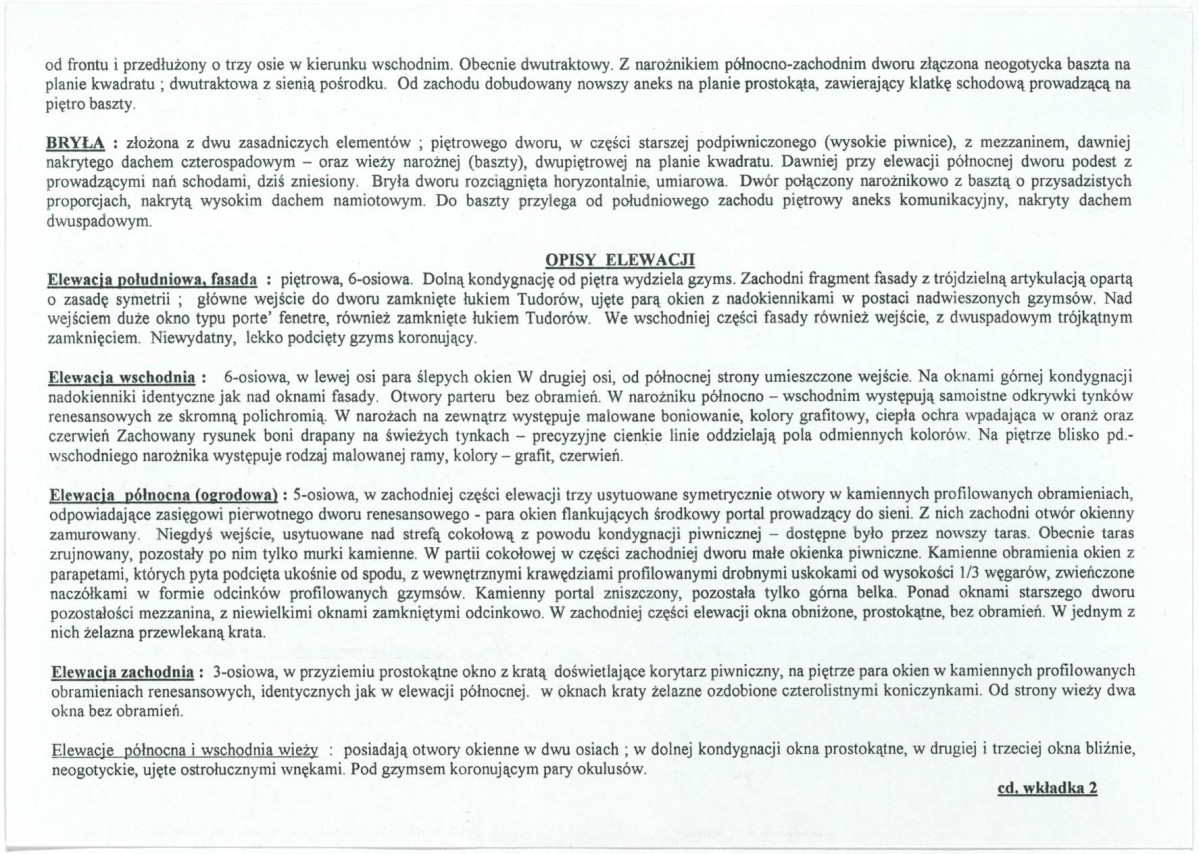 od frontu i przedłużony o trzy osie w kierunku wschodnim. Obecnie dwutraktowy. Z narożnikiem północno-zachodnim dworu złączona neogotycka baszta na planie kwadratu ; dwutraktowa z sienią pośrodku. Od zachodu dobudowany nowszy aneks na planie prostokąta, zawierający klatkę schodową prowadzącą na piętro baszty.

BRYŁA : złożona z dwu zasadniczych elementów ; piętrowego dworu, w części starszej podpiwniczonego (wysokie piwnice), z mezzaninem, dawniej nakrytego dachem czterospadowym – oraz wieży narożnej (baszty), dwupiętrowej na planie kwadratu. Dawniej przy elewacji północnej dworu podest z prowadzącymi nań schodami, dziś zniesiony. Bryła dworu rozciągnięta horyzontalnie, umiarowa. Dwór połączony narożnikowo z basztą o przysadzistych proporcjach, nakrytą wysokim dachem namiotowym. Do baszty przylega od południowego zachodu piętrowy aneks komunikacyjny, nakryty dachem dwuspadowym.

OPISY ELEWACJI

Elewacja południowa, fasada : piętrowa, 6-osiowa. Dolną kondygnację od piętra wydziela gzyms. Zachodni fragment fasady z trójdzielną artykulacją opartą o zasadę symetrii ; główne wejście do dworu zamknięte łukiem Tudorów, ujęte parą okien z nadokiennikami w postaci nadwieszonych gzymsów. Nad wejściem duże okno typu porte' fenetre, również zamknięte łukiem Tudorów. We wschodniej części fasady również wejście, z dwuspadowym trójkątnym zamknięciem. Niewydatny, lekko podcięty gzyms koronujący.

Elewacja wschodnia : 6-osiowa, w lewej osi para ślepych okien W drugiej osi, od północnej strony umieszczone wejście. Na oknami górnej kondygnacji nadokienniki identyczne jak nad oknami fasady. Otwory parteru bez obramień. W narożniku północno – wschodnim występują samoistne odkrywki tynków renesansowych ze skromną polichromią. W narożach na zewnątrz występuje malowane boniowanie, kolory grafitowy, ciepła ochra wpadająca w oranż oraz czerwień Zachowany rysunek boni drapany na świeżych tynkach – precyzyjne cienkie linie oddzielają pola odmiennych kolorów. Na piętrze blisko pd.-wschodniego narożnika występuje rodzaj malowanej ramy, kolory – grafit, czerwień.

Elewacja północna (ogrodowa) : 5-osiowa, w zachodniej części elewacji trzy usytuowane symetrycznie otwory w kamiennych profilowanych obramieniach, odpowiadające zasięgowi pierwotnego dworu renesansowego - para okien flankujących środkowy portal prowadzący do sieni. Z nich zachodni otwór okienny zamurowany. Niegdyś wejście, usytuowane nad strefą cokołową z powodu kondygnacji piwnicznej – dostępne było przez nowszy taras. Obecnie taras zrujnowany, pozostały po nim tylko murki kamienne. W partii cokołowej w części zachodniej dworu małe okienka piwniczne. Kamienne obramienia okien z parapetami, których pyta podcięta ukośnie od spodu, z wewnętrznymi krawędziami profilowanymi drobnymi uskokami od wysokości 1/3 węgarów, zwieńczone naczółkami w formie odcinków profilowanych gzymsów. Kamienny portal zniszczony, pozostała tylko górna belka. Ponad oknami starszego dworu pozostałości mezzanina, z niewielkimi oknami zamkniętymi odcinkowo. W zachodniej części elewacji okna obniżone, prostokątne, bez obramień. W jednym z nich żelazna przewlekaną krata.

Elewacja zachodnia : 3-osiowa, w przyziemiu prostokątne okno z kratą doświetlające korytarz piwniczny, na piętrze para okien w kamiennych profilowanych obramieniach renesansowych, identycznych jak w elewacji północnej. w oknach kraty żelazne ozdobione czterolistnymi koniczynkami. Od strony wieży dwa okna bez obramień.

Elewacje północna i wschodnia wieży : posiadają otwory okienne w dwu osiach ; w dolnej kondygnacji okna prostokątne, w drugiej i trzeciej okna bliźnie, neogotyckie, ujęte ostrołucznymi wnękami. Pod gzymsem koronującym pary okulusów.

cd. wkładka 2